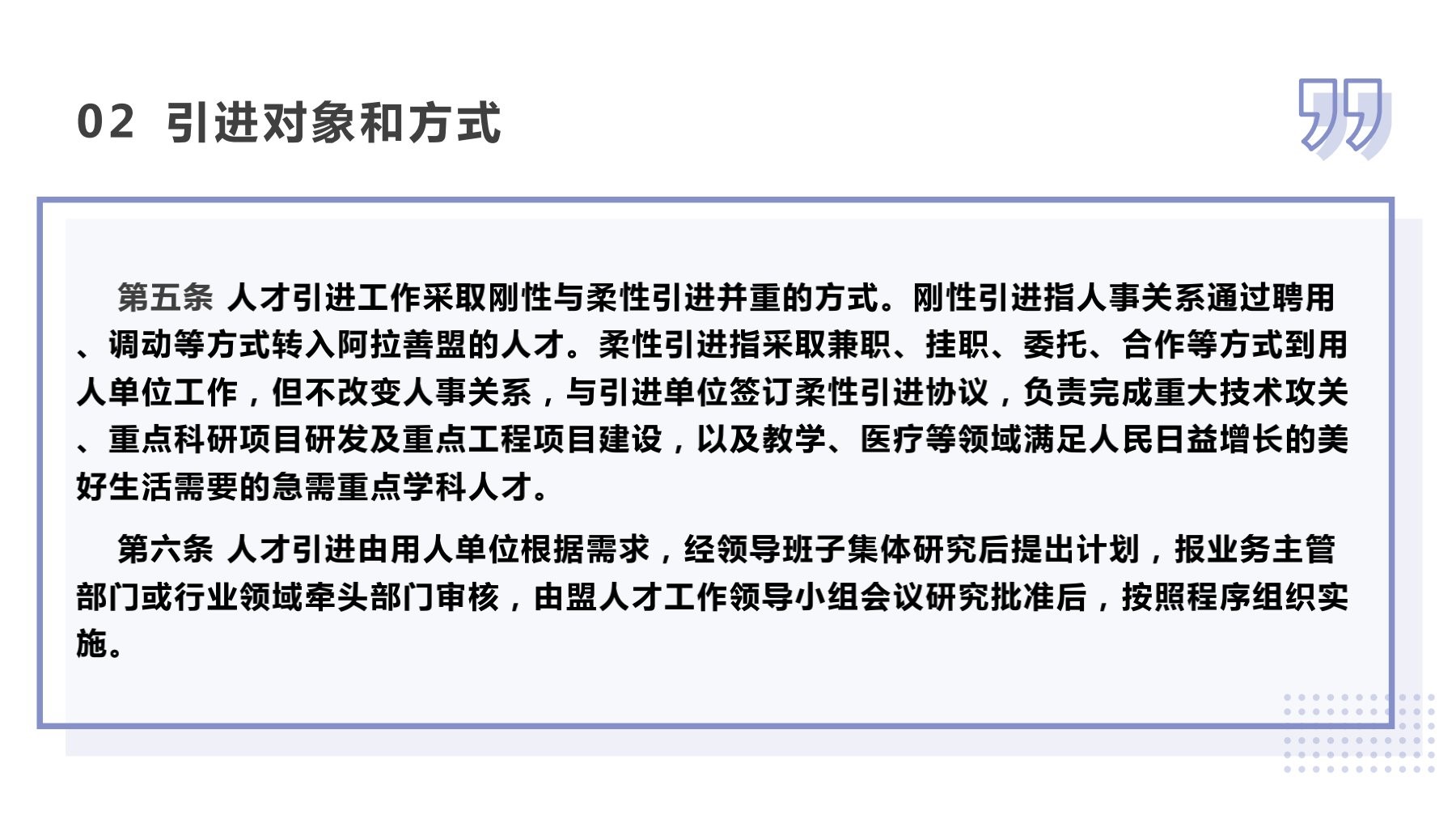 02 引进对象和方式

第五条 人才引进工作采取刚性与柔性引进并重的方式。刚性引进指人事关系通过聘用、调动等方式转入阿拉善盟的人才。柔性引进指采取兼职、挂职、委托、合作等方式到用人单位工作，但不改变人事关系，与引进单位签订柔性引进协议，负责完成重大技术攻关、重点科研项目研发及重点工程项目建设，以及教学、医疗等领域满足人民日益增长的美好生活需要的急需重点学科人才。

第六条 人才引进由用人单位根据需求，经领导班子集体研究后提出计划，报业务主管部门或行业领域牵头部门审核，由盟人才工作领导小组会议研究批准后，按照程序组织实施。